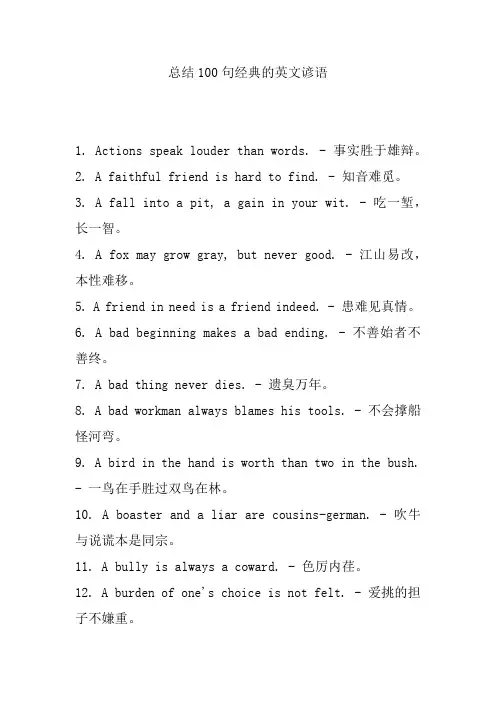 总结100句经典的英文谚语

1. Actions speak louder than words. - 事实胜于雄辩。

2. A faithful friend is hard to find. - 知音难觅。

3. A fall into a pit, a gain in your wit. - 吃一堑，长一智。

4. A fox may grow gray, but never good. - 江山易改，本性难移。

5. A friend in need is a friend indeed. - 患难见真情。

6. A bad beginning makes a bad ending. - 不善始者不善终。

7. A bad thing never dies. - 遗臭万年。

8. A bad workman always blames his tools. - 不会撑船怪河弯。

9. A bird in the hand is worth than two in the bush. - 一鸟在手胜过双鸟在林。

10. A boaster and a liar are cousins-german. - 吹牛与说谎本是同宗。

11. A bully is always a coward. - 色厉内荏。

12. A burden of one's choice is not felt. - 爱挑的担子不嫌重。